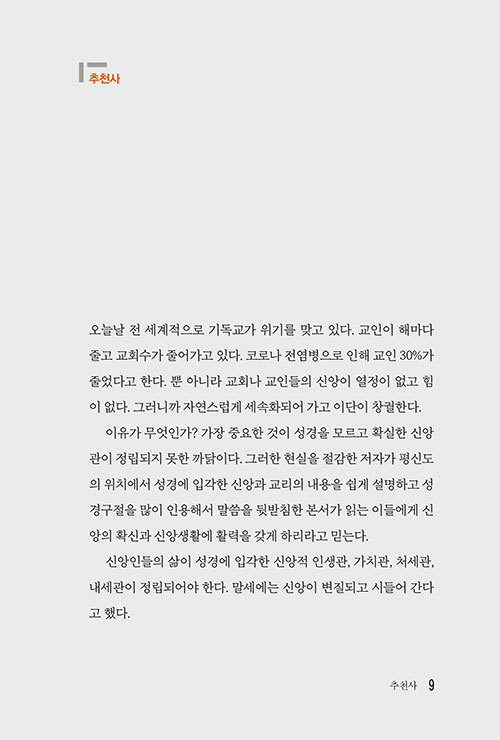 추천사

오늘날 전 세계적으로 기독교가 위기를 맞고 있다. 교인이 해마다 줄고 교회수가 줄어가고 있다. 코로나 전염병으로 인해 교인 30%가 줄었다고 한다. 뿐 아니라 교회나 교인들의 신앙이 열정이 없고 힘이 없다. 그러니까 자연스럽게 세속화되어 가고 이단이 창궐한다.

이유가 무엇인가? 가장 중요한 것이 성경을 모르고 확실한 신앙관이 정립되지 못한 까닭이다. 그러한 현실을 절감한 저자가 평신도의 위치에서 성경에 입각한 신앙과 교리의 내용을 쉽게 설명하고 성경구절을 많이 인용해서 말씀을 뒷받침한 본서가 읽는 이들에게 신앙의 확신과 신앙생활에 활력을 갖게 하리라고 믿는다.

신앙인들의 삶이 성경에 입각한 신앙적 인생관, 가치관, 처세관, 내세관이 정립되어야 한다. 말세에는 신앙이 변질되고 시들어 간다고 했다.

추천사 9